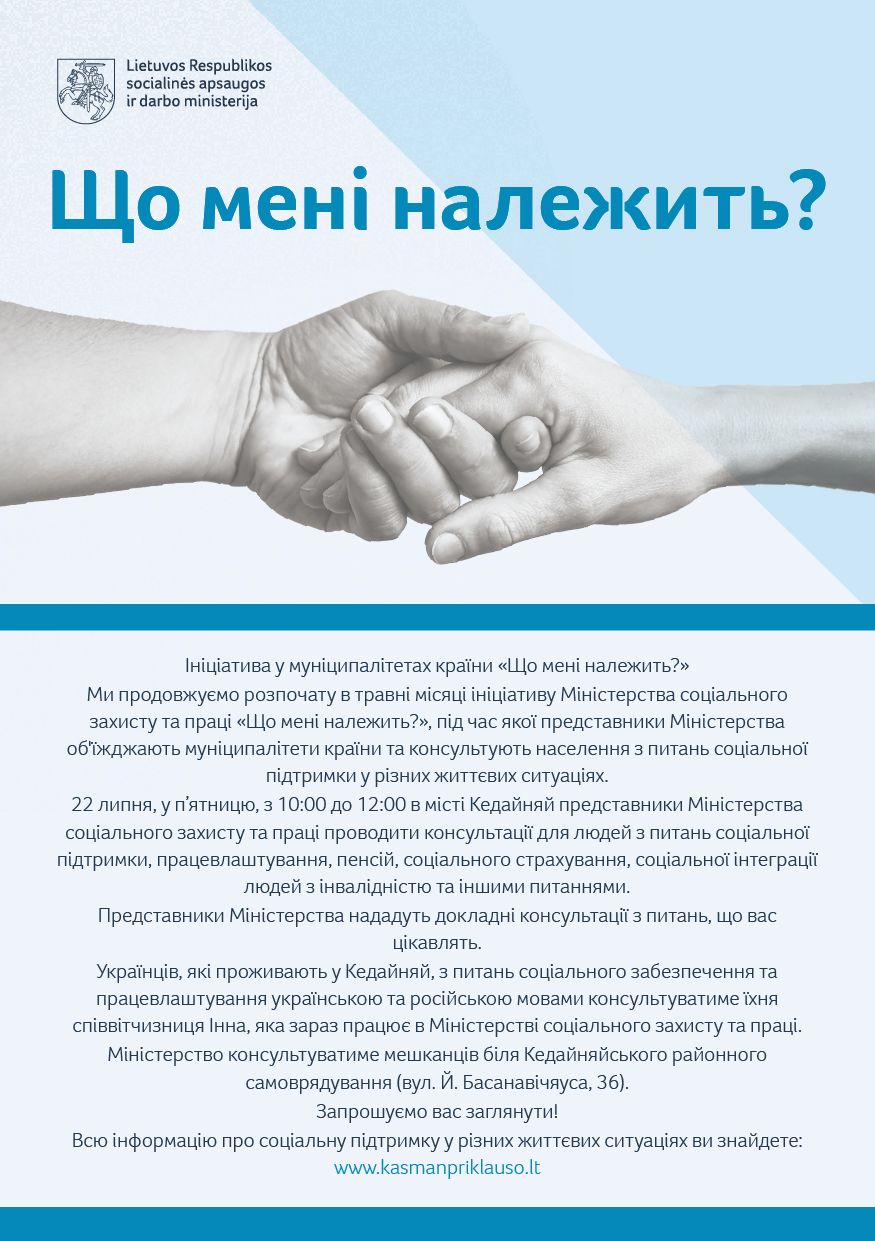 Lietuvos Respublikos socialinės apsaugos ir darbo ministerija

Що мені належить?

Ініціатива у муніципалітетах країни «Що мені належить?»
Ми продовжуємо розпочату в травні місяці ініціативу Міністерства соціального захисту та праці «Що мені належить?», під час якої представники Міністерства об'їжджають муніципалітети країни та консультують населення з питань соціальної підтримки у різних життєвих ситуаціях.
22 липня, у п'ятницю, з 10:00 до 12:00 в місті Кедайняй представники Міністерства соціального захисту та праці проводити консультації для людей з питань соціальної підтримки, працевлаштування, пенсій, соціального страхування, соціальної інтеграції людей з інвалідністю та іншими питаннями.
Представники Міністерства нададуть докладні консультації з питань, що вас цікавлять.
Українців, які проживають у Кедайняй, з питань соціального забезпечення та працевлаштування українською та російською мовами консультуватиме їхня співвітчизниця Інна, яка зараз працює в Міністерстві соціального захисту та праці.
Міністерство консультуватиме мешканців біля Кедайняйського районного самоврядування (вул. Й. Басанавічяуса, 36).
Запрошуємо вас заглянути!
Всю інформацію про соціальну підтримку у різних життєвих ситуаціях ви знайдете:
www.kasmanpriklauso.lt